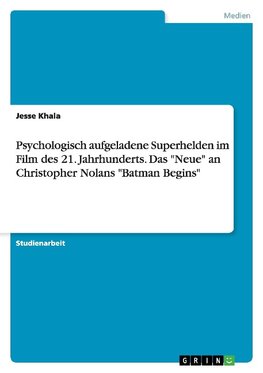 Medien

Jesse Khala

Psychologisch aufgeladene Superhelden im Film des 21. Jahrhunderts. Das "Neue" an Christopher Nolans "Batman Begins"

Studienarbeit

GRIN